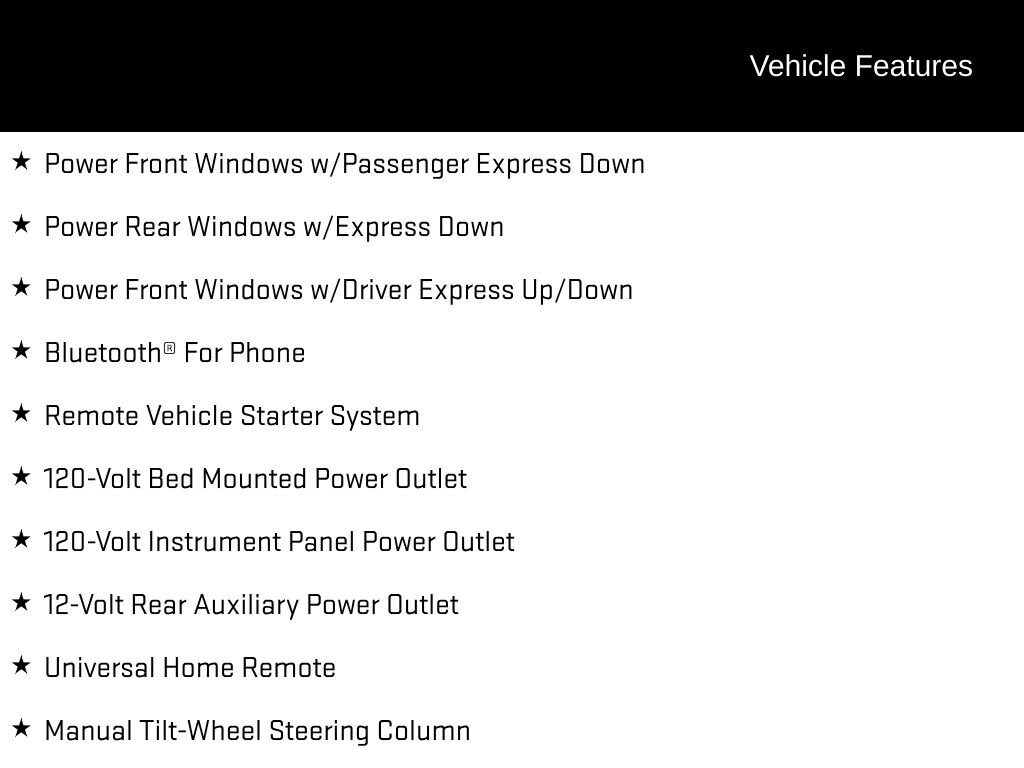 Vehicle Features

★ Power Front Windows w/Passenger Express Down

★ Power Rear Windows w/Express Down

★ Power Front Windows w/Driver Express Up/Down

★ Bluetooth® For Phone

★ Remote Vehicle Starter System

★ 120-Volt Bed Mounted Power Outlet

★ 120-Volt Instrument Panel Power Outlet

★ 12-Volt Rear Auxiliary Power Outlet

★ Universal Home Remote

★ Manual Tilt-Wheel Steering Column